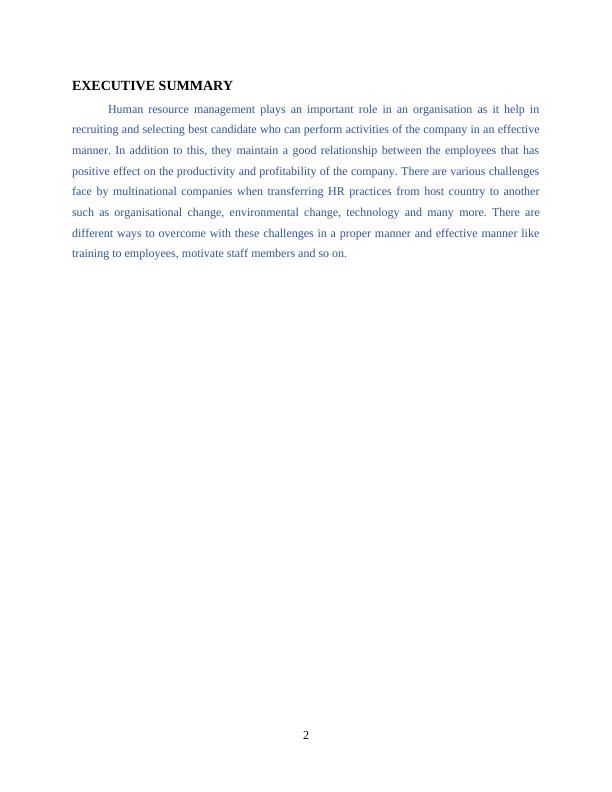 EXECUTIVE SUMMARY

Human resource management plays an important role in an organisation as it help in recruiting and selecting best candidate who can perform activities of the company in an effective manner. In addition to this, they maintain a good relationship between the employees that has positive effect on the productivity and profitability of the company. There are various challenges face by multinational companies when transferring HR practices from host country to another such as organisational change, environmental change, technology and many more. There are different ways to overcome with these challenges in a proper manner and effective manner like training to employees, motivate staff members and so on.

2